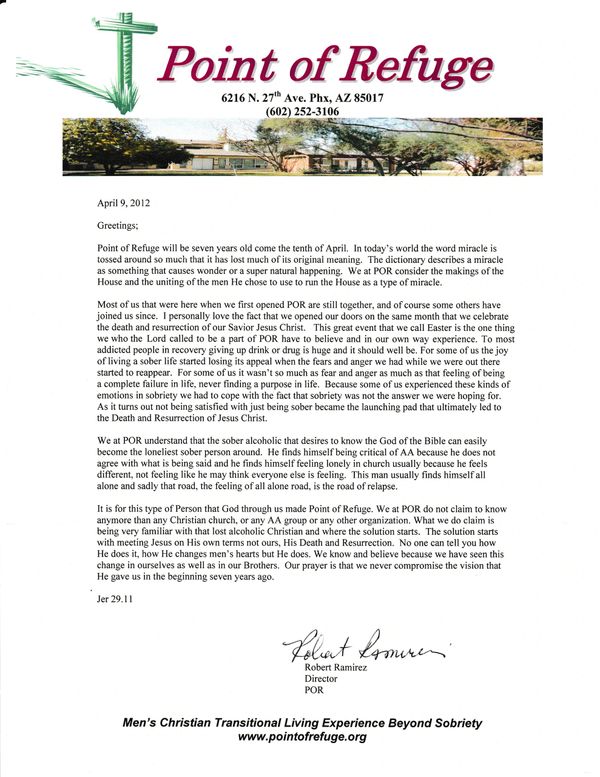 Point of Refuge

6216 N. 27$^{th}$ Ave. Phx, AZ 85017
(602) 252-3106

April 9, 2012

Greetings;

Point of Refuge will be seven years old come the tenth of April. In today's world the word miracle is tossed around so much that it has lost much of its original meaning. The dictionary describes a miracle as something that causes wonder or a super natural happening. We at POR consider the makings of the House and the uniting of the men He chose to use to run the House as a type of miracle.

Most of us that were here when we first opened POR are still together, and of course some others have joined us since. I personally love the fact that we opened our doors on the same month that we celebrate the death and resurrection of our Savior Jesus Christ. This great event that we call Easter is the one thing we who the Lord called to be a part of POR have to believe and in our own way experience. To most addicted people in recovery giving up drink or drug is huge and it should well be. For some of us the joy of living a sober life started losing its appeal when the fears and anger we had while we were out there started to reappear. For some of us it wasn't so much as fear and anger as much as that feeling of being a complete failure in life, never finding a purpose in life. Because some of us experienced these kinds of emotions in sobriety we had to cope with the fact that sobriety was not the answer we were hoping for. As it turns out not being satisfied with just being sober became the launching pad that ultimately led to the Death and Resurrection of Jesus Christ.

We at POR understand that the sober alcoholic that desires to know the God of the Bible can easily become the loneliest sober person around. He finds himself being critical of AA because he does not agree with what is being said and he finds himself feeling lonely in church usually because he feels different, not feeling like he may think everyone else is feeling. This man usually finds himself all alone and sadly that road, the feeling of all alone road, is the road of relapse.

It is for this type of Person that God through us made Point of Refuge. We at POR do not claim to know anymore than any Christian church, or any AA group or any other organization. What we do claim is being very familiar with that lost alcoholic Christian and where the solution starts. The solution starts with meeting Jesus on His own terms not ours, His Death and Resurrection. No one can tell you how He does it, how He changes men's hearts but He does. We know and believe because we have seen this change in ourselves as well as in our Brothers. Our prayer is that we never compromise the vision that He gave us in the beginning seven years ago.

Jer 29.11

Robert Ramirez

Robert Ramirez
Director
POR

Men's Christian Transitional Living Experience Beyond Sobriety
www.pointofrefuge.org